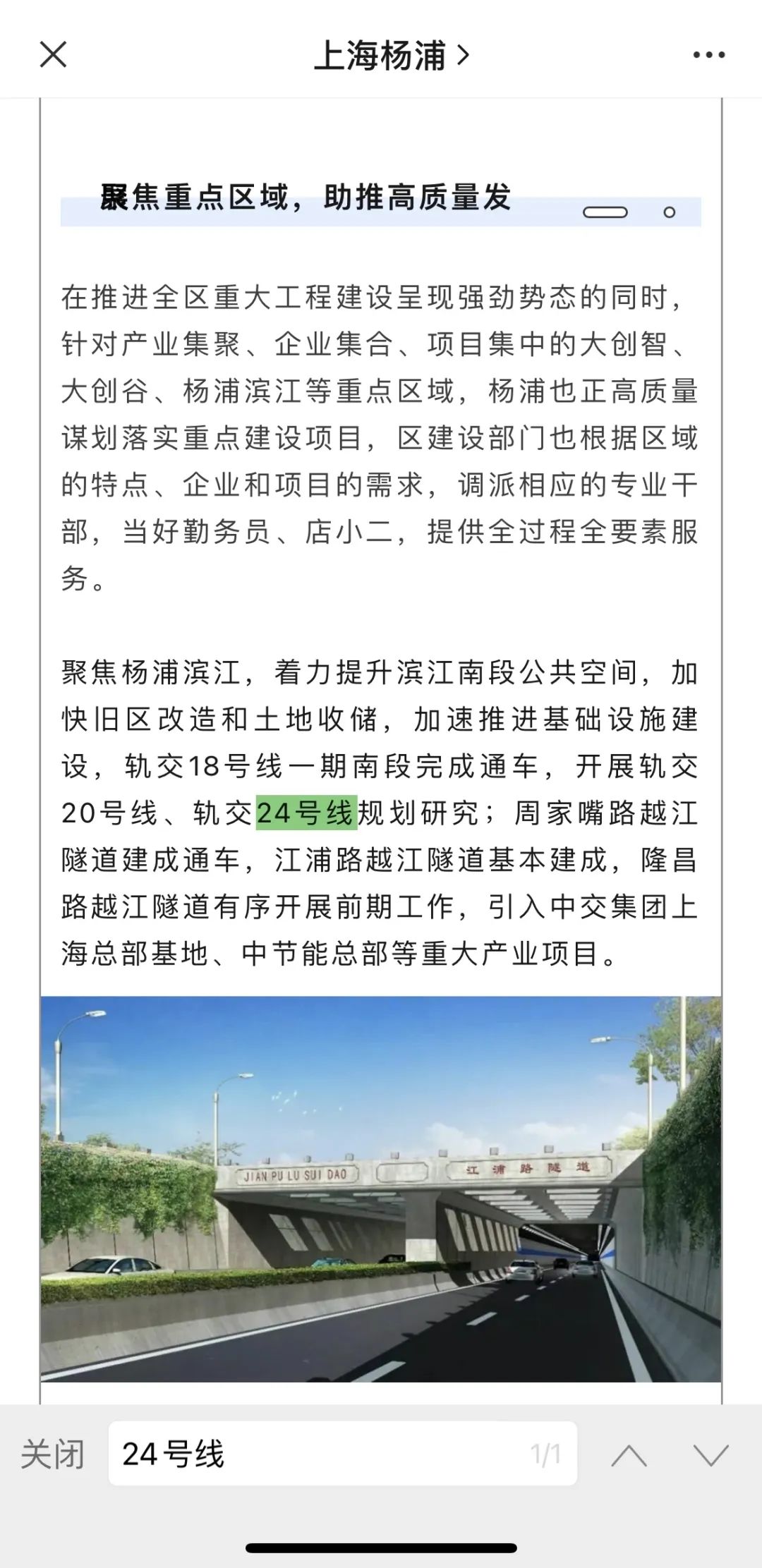 上海杨浦 >

聚焦重点区域，助推高质量发

在推进全区重大工程建设呈现强劲势态的同时，针对产业集聚、企业集合、项目集中的大创智、大创谷、杨浦滨江等重点区域，杨浦也正高质量谋划落实重点建设项目，区建设部门也根据区域的特点、企业和项目的需求，调派相应的专业干部，当好勤务员、店小二，提供全过程全要素服务。

聚焦杨浦滨江，着力提升滨江南段公共空间，加快旧区改造和土地收储，加速推进基础设施建设，轨交18号线一期南段完成通车，开展轨交20号线、轨交24号线规划研究；周家嘴路越江隧道建成通车，江浦路越江隧道基本建成，隆昌路越江隧道有序开展前期工作，引入中交集团上海总部基地、中节能总部等重大产业项目。

JIAN PU LU SUI DAO

江浦路隧道

关闭

24号线

1/1